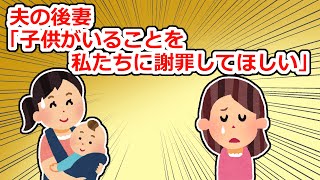 夫の後妻
「子供がいることを
私たちに謝罪してほしい」